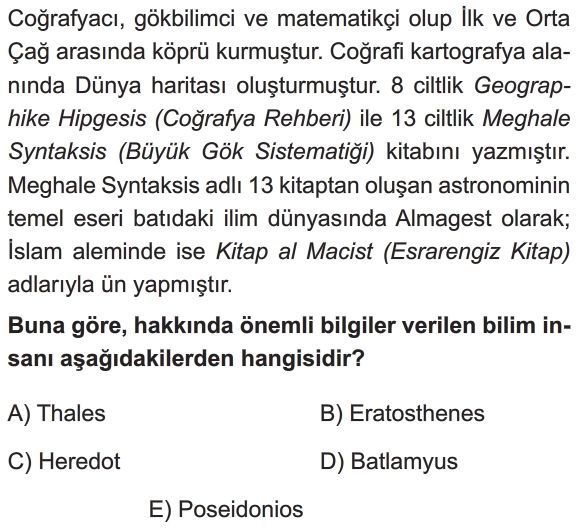 Coğrafyacı, gökbilimci ve matematikçi olup İlk ve Orta Çağ arasında köprü kurmuştur. Coğrafi kartografya alanında Dünya haritası oluşturmuştur. 8 ciltlik Geographike Hipgesis (Coğrafya Rehberi) ile 13 ciltlik Meghale Syntaksis (Büyük Gök Sistematiği) kitabını yazmıştır. Meghale Syntaksis adlı 13 kitaptan oluşan astronominin temel eseri batıdaki ilim dünyasında Almagest olarak; İslam aleminde ise Kitap al Macist (Esrarengiz Kitap) adlarıyla ün yapmıştır.

Buna göre, hakkında önemli bilgiler verilen bilim insanı aşağıdakilerden hangisidir?

A) Thales
B) Eratosthenes
C) Heredot
D) Batlamyus
E) Poseidonios